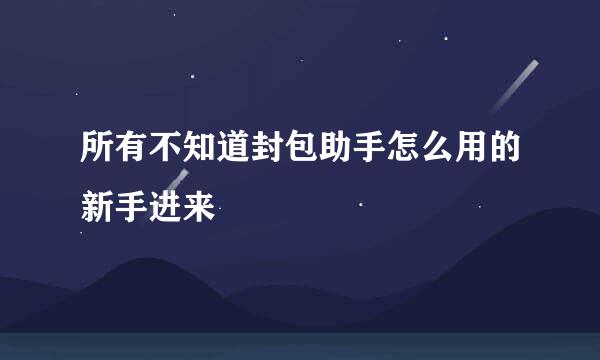 所有不知道封包助手怎么用的新手进来